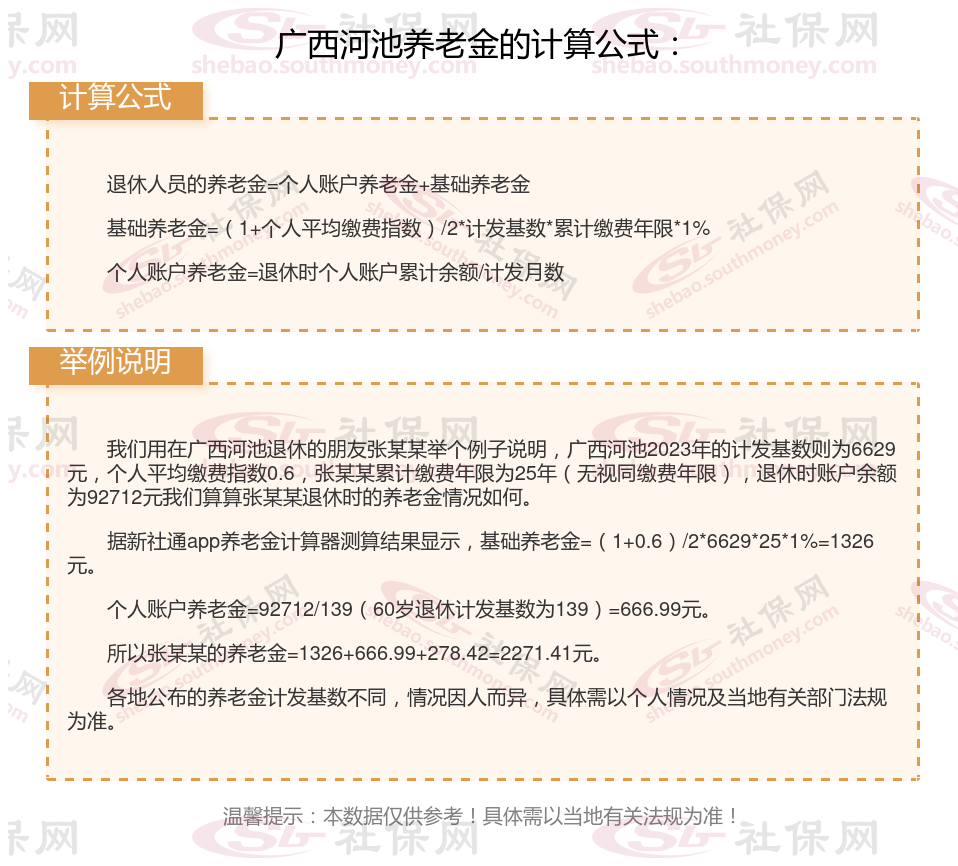 广西河池养老金的计算公式：

计算公式

退休人员的养老金=个人账户养老金+基础养老金

基础养老金=（1+个人平均缴费指数）/2*计发基数*累计缴费年限*1%

个人账户养老金=退休时个人账户累计余额/计发月数

举例说明

我们用在广西河池退休的朋友张某某举个例子说明，广西河池2023年的计发基数则为6629元，个人平均缴费指数0.6，张某某累计缴费年限为25年（无视同缴费年限），退休时账户余额为92712元我们算算张某某退休时的养老金情况如何。

据新社通app养老金计算器测算结果显示，基础养老金=（1+0.6）/2*6629*25*1%=1326元。

个人账户养老金=92712/139（60岁退休计发基数为139）=666.99元。

所以张某某的养老金=1326+666.99+278.42=2271.41元。

各地公布的养老金计发基数不同，情况因人而异，具体需以个人情况及当地有关部门法规为准。

温馨提示：本数据仅供参考！具体需以当地有关法规为准！

社保网
shebao.southmoney.com